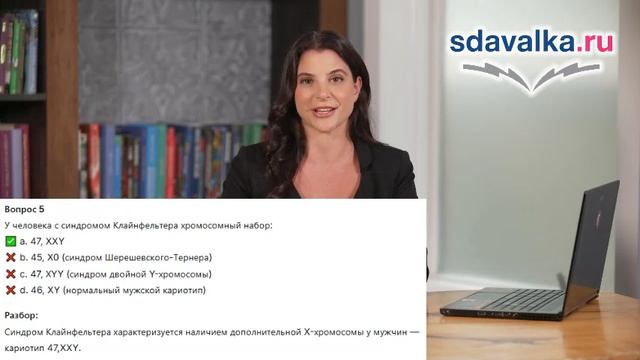 sdavalka.ru

Вопрос 5

У человека с синдромом Клайнфельтера хромосомный набор:

✅ a. 47, XXY

❌ b. 45, X0 (синдром Шерешевского-Тернера)

❌ c. 47, XYY (синдром двойной Y-хромосомы)

❌ d. 46, XY (нормальный мужской кариотип)

Разбор:

Синдром Клайнфельтера характеризуется наличием дополнительной X-хромосомы у мужчин — кариотип 47,XXY.